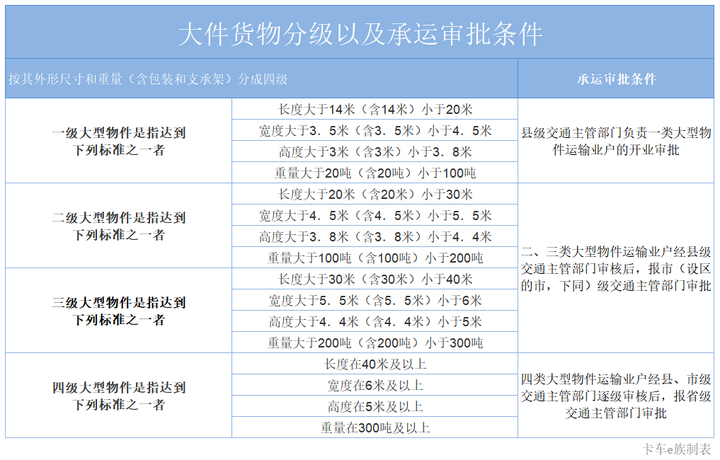 大件货物分级以及承运审批条件

| 按其外形尺寸和重量（含包装和支承架）分成四级 | | 承运审批条件 |
|---|---|---|
| 一级大型物件是指达到下列标准之一者 | 长度大于14米（含14米）小于20米 | 县级交通主管部门负责一类大型物件运输业户的开业审批 |
| | 宽度大于3．5米（含3．5米）小于4．5米 | |
| | 高度大于3米（含3米）小于3．8米 | |
| | 重量大于20吨（含20吨）小于100吨 | |
| 二级大型物件是指达到下列标准之一者 | 长度大于20米（含20米）小于30米 | 二、三类大型物件运输业户经县级交通主管部门审核后，报市（设区的市，下同）级交通主管部门审批 |
| | 宽度大于4．5米（含4．5米）小于5．5米 | |
| | 高度大于3．8米（含3．8米）小于4．4米 | |
| | 重量大于100吨（含100吨）小于200吨 | |
| 三级大型物件是指达到下列标准之一者 | 长度大于30米（含30米）小于40米 | |
| | 宽度大于5．5米（含5．5米）小于6米 | |
| | 高度大于4．4米（含4．4米）小于5米 | |
| | 重量大于200吨（含200吨）小于300吨 | |
| 四级大型物件是指达到下列标准之一者 | 长度在40米及以上 | 四类大型物件运输业户经县、市级交通主管部门逐级审核后，报省级交通主管部门审批 |
| | 宽度在6米及以上 | |
| | 高度在5米及以上 | |
| | 重量在300吨及以上 | |

卡车e族制表